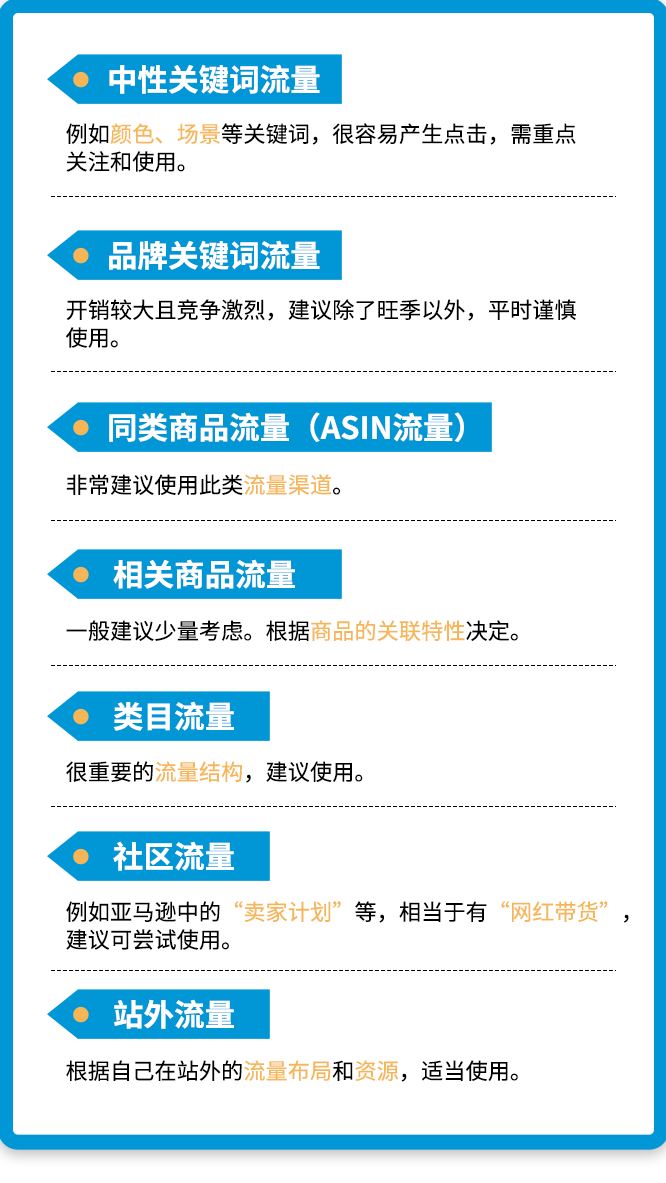 中性关键词流量

例如颜色、场景等关键词，很容易产生点击，需重点关注和使用。

品牌关键词流量

开销较大且竞争激烈，建议除了旺季以外，平时谨慎使用。

同类商品流量（ASIN流量）

非常建议使用此类流量渠道。

相关商品流量

一般建议少量考虑。根据商品的关联特性决定。

类目流量

很重要的流量结构，建议使用。

社区流量

例如亚马逊中的“卖家计划”等，相当于有“网红带货”，建议可尝试使用。

站外流量

根据自己在站外的流量布局和资源，适当使用。